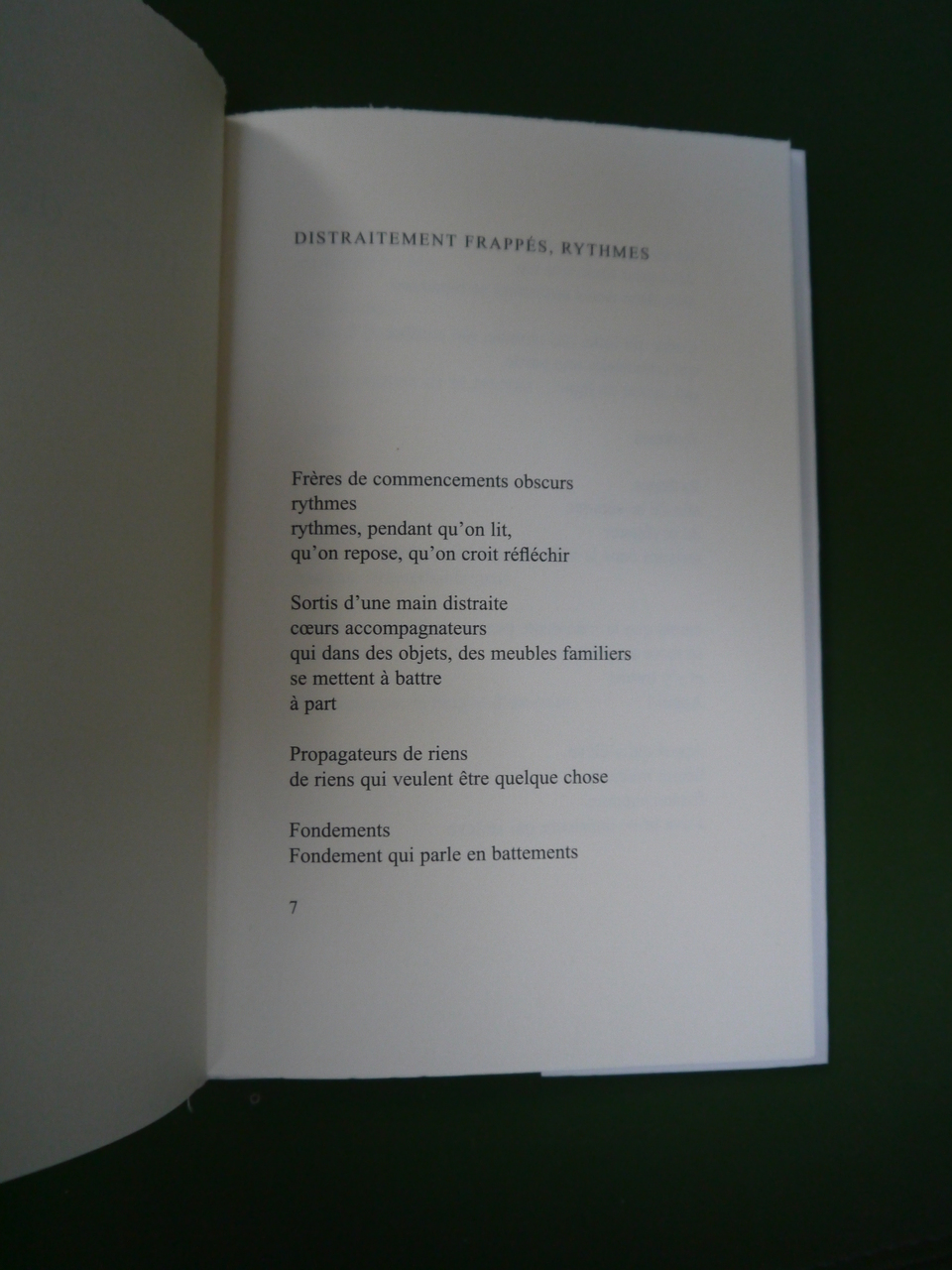 DISTRAITEMENT FRAPPÉS, RYTHMES

Frères de commencements obscurs
rythmes
rythmes, pendant qu'on lit,
qu'on repose, qu'on croit réfléchir

Sortis d'une main distraite
cœurs accompagnateurs
qui dans des objets, des meubles familiers
se mettent à battre
à part

Propagateurs de riens
de riens qui veulent être quelque chose

Fondements
Fondement qui parle en battements

7